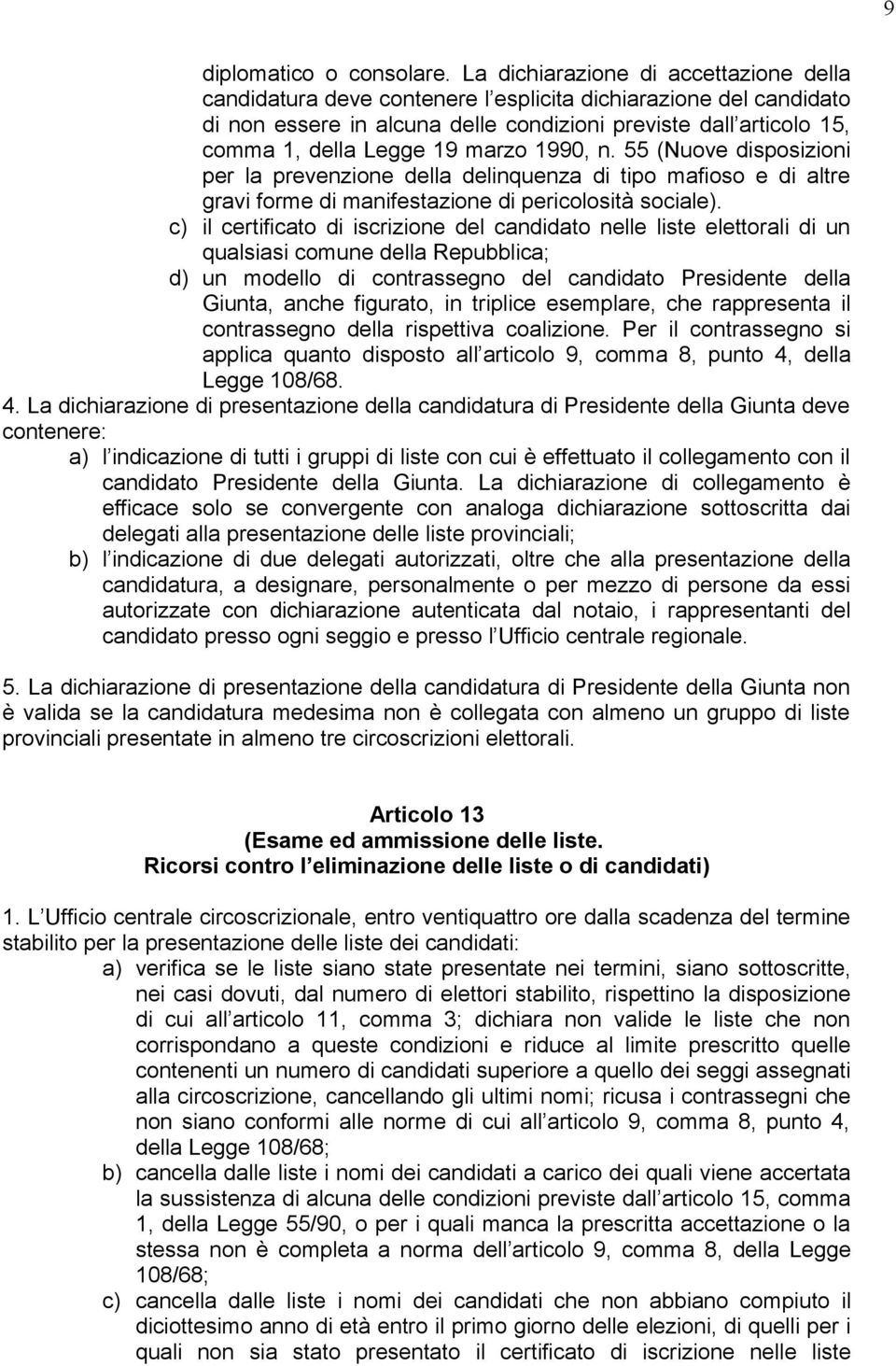 9

diplomatico o consolare. La dichiarazione di accettazione della candidatura deve contenere l esplicita dichiarazione del candidato di non essere in alcuna delle condizioni previste dall articolo 15, comma 1, della Legge 19 marzo 1990, n. 55 (Nuove disposizioni per la prevenzione della delinquenza di tipo mafioso e di altre gravi forme di manifestazione di pericolosità sociale).

c) il certificato di iscrizione del candidato nelle liste elettorali di un qualsiasi comune della Repubblica;

d) un modello di contrassegno del candidato Presidente della Giunta, anche figurato, in triplice esemplare, che rappresenta il contrassegno della rispettiva coalizione. Per il contrassegno si applica quanto disposto all articolo 9, comma 8, punto 4, della Legge 108/68.

4. La dichiarazione di presentazione della candidatura di Presidente della Giunta deve contenere:

a) l indicazione di tutti i gruppi di liste con cui è effettuato il collegamento con il candidato Presidente della Giunta. La dichiarazione di collegamento è efficace solo se convergente con analoga dichiarazione sottoscritta dai delegati alla presentazione delle liste provinciali;

b) l indicazione di due delegati autorizzati, oltre che alla presentazione della candidatura, a designare, personalmente o per mezzo di persone da essi autorizzate con dichiarazione autenticata dal notaio, i rappresentanti del candidato presso ogni seggio e presso l Ufficio centrale regionale.

5. La dichiarazione di presentazione della candidatura di Presidente della Giunta non è valida se la candidatura medesima non è collegata con almeno un gruppo di liste provinciali presentate in almeno tre circoscrizioni elettorali.

Articolo 13
(Esame ed ammissione delle liste.
Ricorsi contro l eliminazione delle liste o di candidati)

1. L Ufficio centrale circoscrizionale, entro ventiquattro ore dalla scadenza del termine stabilito per la presentazione delle liste dei candidati:

a) verifica se le liste siano state presentate nei termini, siano sottoscritte, nei casi dovuti, dal numero di elettori stabilito, rispettino la disposizione di cui all articolo 11, comma 3; dichiara non valide le liste che non corrispondano a queste condizioni e riduce al limite prescritto quelle contenenti un numero di candidati superiore a quello dei seggi assegnati alla circoscrizione, cancellando gli ultimi nomi; ricusa i contrassegni che non siano conformi alle norme di cui all articolo 9, comma 8, punto 4, della Legge 108/68;

b) cancella dalle liste i nomi dei candidati a carico dei quali viene accertata la sussistenza di alcuna delle condizioni previste dall articolo 15, comma 1, della Legge 55/90, o per i quali manca la prescritta accettazione o la stessa non è completa a norma dell articolo 9, comma 8, della Legge 108/68;

c) cancella dalle liste i nomi dei candidati che non abbiano compiuto il diciottesimo anno di età entro il primo giorno delle elezioni, di quelli per i quali non sia stato presentato il certificato di iscrizione nelle liste